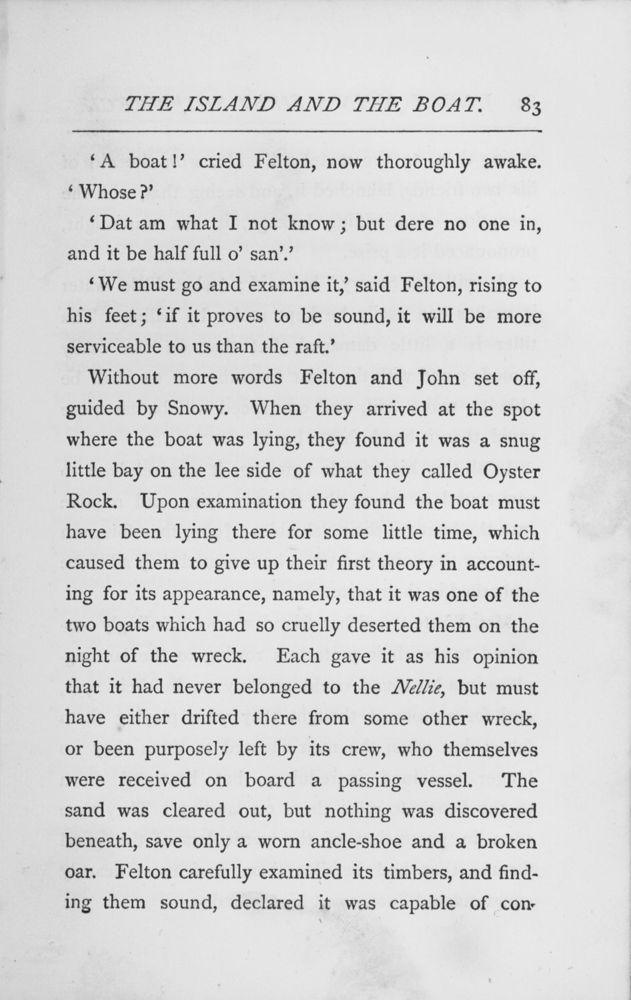 THE ISLAND AND THE BOAT. 83

'A boat!' cried Felton, now thoroughly awake. 'Whose?'

'Dat am what I not know; but dere no one in, and it be half full o' san'.'

'We must go and examine it,' said Felton, rising to his feet; 'if it proves to be sound, it will be more serviceable to us than the raft.'

Without more words Felton and John set off, guided by Snowy. When they arrived at the spot where the boat was lying, they found it was a snug little bay on the lee side of what they called Oyster Rock. Upon examination they found the boat must have been lying there for some little time, which caused them to give up their first theory in accounting for its appearance, namely, that it was one of the two boats which had so cruelly deserted them on the night of the wreck. Each gave it as his opinion that it had never belonged to the Nellie, but must have either drifted there from some other wreck, or been purposely left by its crew, who themselves were received on board a passing vessel. The sand was cleared out, but nothing was discovered beneath, save only a worn ancle-shoe and a broken oar. Felton carefully examined its timbers, and finding them sound, declared it was capable of con-